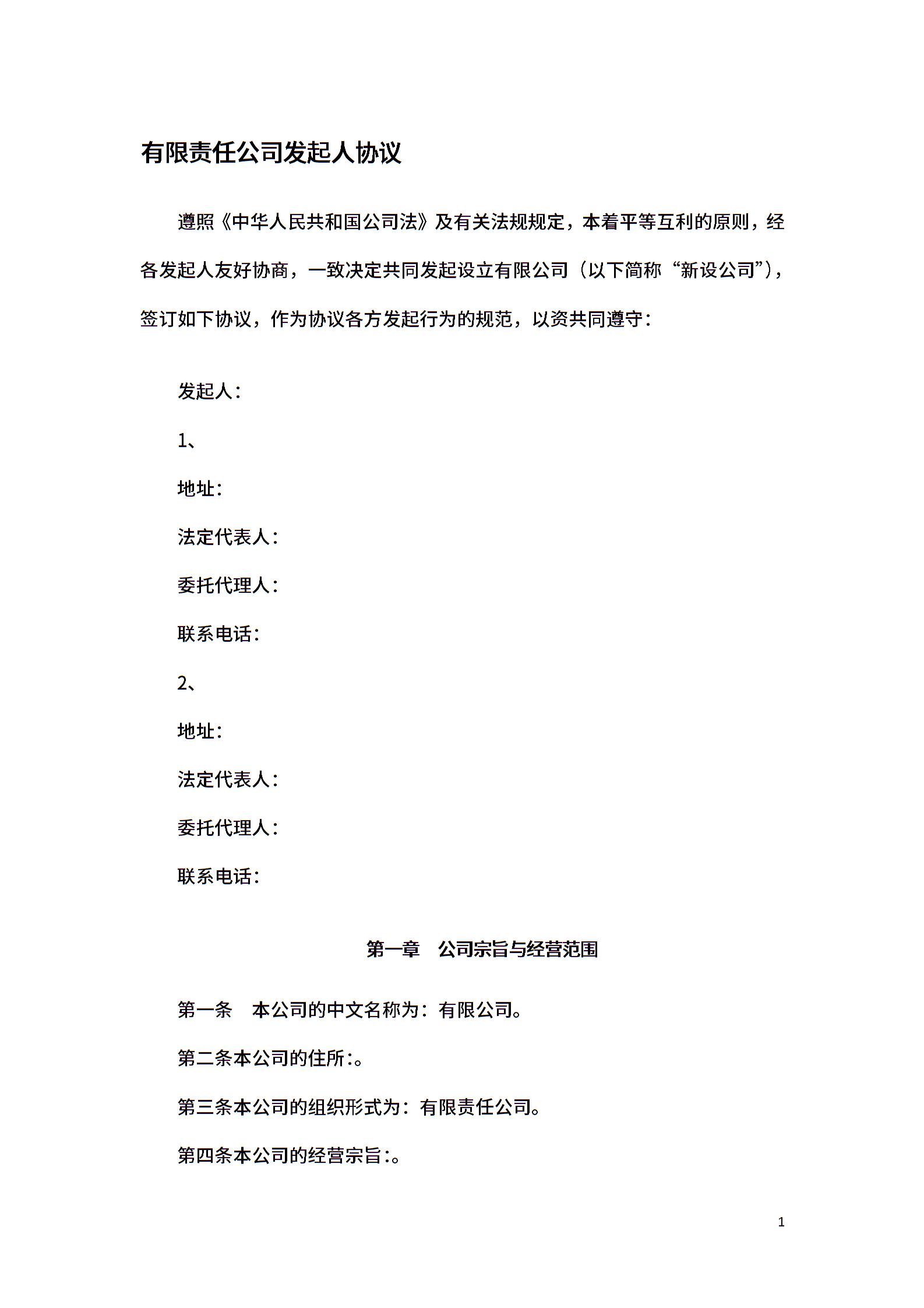 有限责任公司发起人协议

遵照《中华人民共和国公司法》及有关法规规定，本着平等互利的原则，经各发起人友好协商，一致决定共同发起设立有限公司（以下简称“新设公司”），签订如下协议，作为协议各方发起行为的规范，以资共同遵守：

发起人：

1、

地址：

法定代表人：

委托代理人：

联系电话：

2、

地址：

法定代表人：

委托代理人：

联系电话：

第一章　公司宗旨与经营范围

第一条　本公司的中文名称为：有限公司。

第二条本公司的住所:。

第三条本公司的组织形式为：有限责任公司。

第四条本公司的经营宗旨:。

1